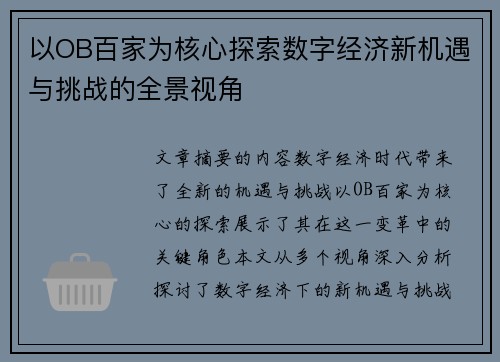 以OB百家为核心探索数字经济新机遇与挑战的全景视角

文章摘要的内容数字经济时代带来了全新的机遇与挑战以OB百家为核心的探索展示了其在这一变革中的关键角色本文从多个视角深入分析探讨了数字经济下的新机遇与挑战